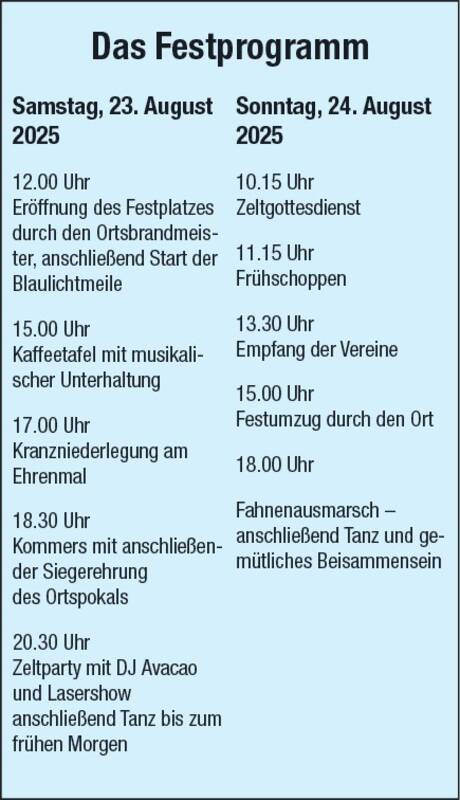 Das Festprogramm

Samstag, 23. August 2025

12.00 Uhr
Eröffnung des Festplatzes durch den Ortsbrandmeister, anschließend Start der Blaulichtmeile

15.00 Uhr
Kaffeetafel mit musikalischer Unterhaltung

17.00 Uhr
Kranzniederlegung am Ehrenmal

18.30 Uhr
Kommers mit anschließender Siegerehrung des Ortspokals

20.30 Uhr
Zeltparty mit DJ Avacao und Lasershow anschließend Tanz bis zum frühen Morgen

Sonntag, 24. August 2025

10.15 Uhr
Zeltgottesdienst

11.15 Uhr
Frühschoppen

13.30 Uhr
Empfang der Vereine

15.00 Uhr
Festumzug durch den Ort

18.00 Uhr

Fahnenausmarsch – anschließend Tanz und gemütliches Beisammensein